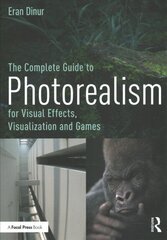 Eran Dinur

The Complete Guide to
Photorealism
for Visual Effects, Visualization and Games

A Focal Press Book

R